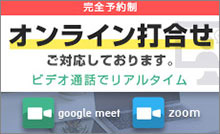 完全予約制

オンライン打合せ

ご対応しております。

ビデオ通話でリアルタイム

google meet

zoom